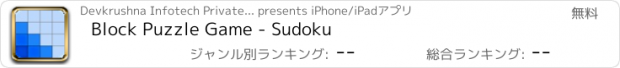 Devkrushna Infotech Private... presents iPhone/iPadアプリ

無料

Block Puzzle Game - Sudoku

ジャンル別ランキング: --

総合ランキング: --